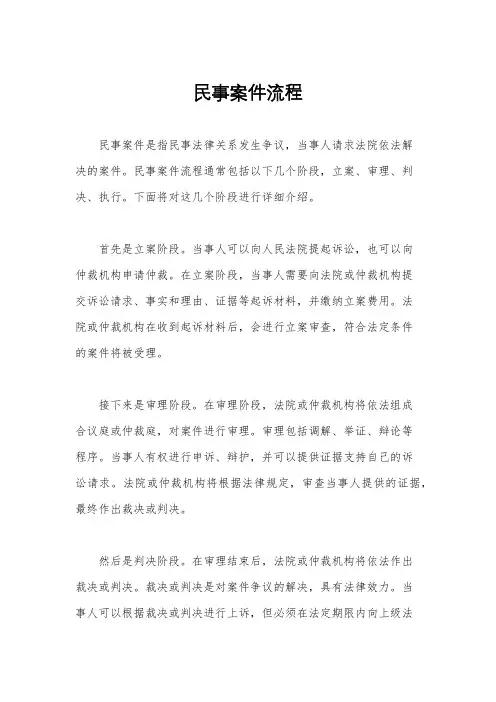 民事案件流程

民事案件是指民事法律关系发生争议，当事人请求法院依法解决的案件。民事案件流程通常包括以下几个阶段，立案、审理、判决、执行。下面将对这几个阶段进行详细介绍。

首先是立案阶段。当事人可以向人民法院提起诉讼，也可以向仲裁机构申请仲裁。在立案阶段，当事人需要向法院或仲裁机构提交诉讼请求、事实和理由、证据等起诉材料，并缴纳立案费用。法院或仲裁机构在收到起诉材料后，会进行立案审查，符合法定条件的案件将被受理。

接下来是审理阶段。在审理阶段，法院或仲裁机构将依法组成合议庭或仲裁庭，对案件进行审理。审理包括调解、举证、辩论等程序。当事人有权进行申诉、辩护，并可以提供证据支持自己的诉讼请求。法院或仲裁机构将根据法律规定，审查当事人提供的证据，最终作出裁决或判决。

然后是判决阶段。在审理结束后，法院或仲裁机构将依法作出裁决或判决。裁决或判决是对案件争议的解决，具有法律效力。当事人可以根据裁决或判决进行上诉，但必须在法定期限内向上级法